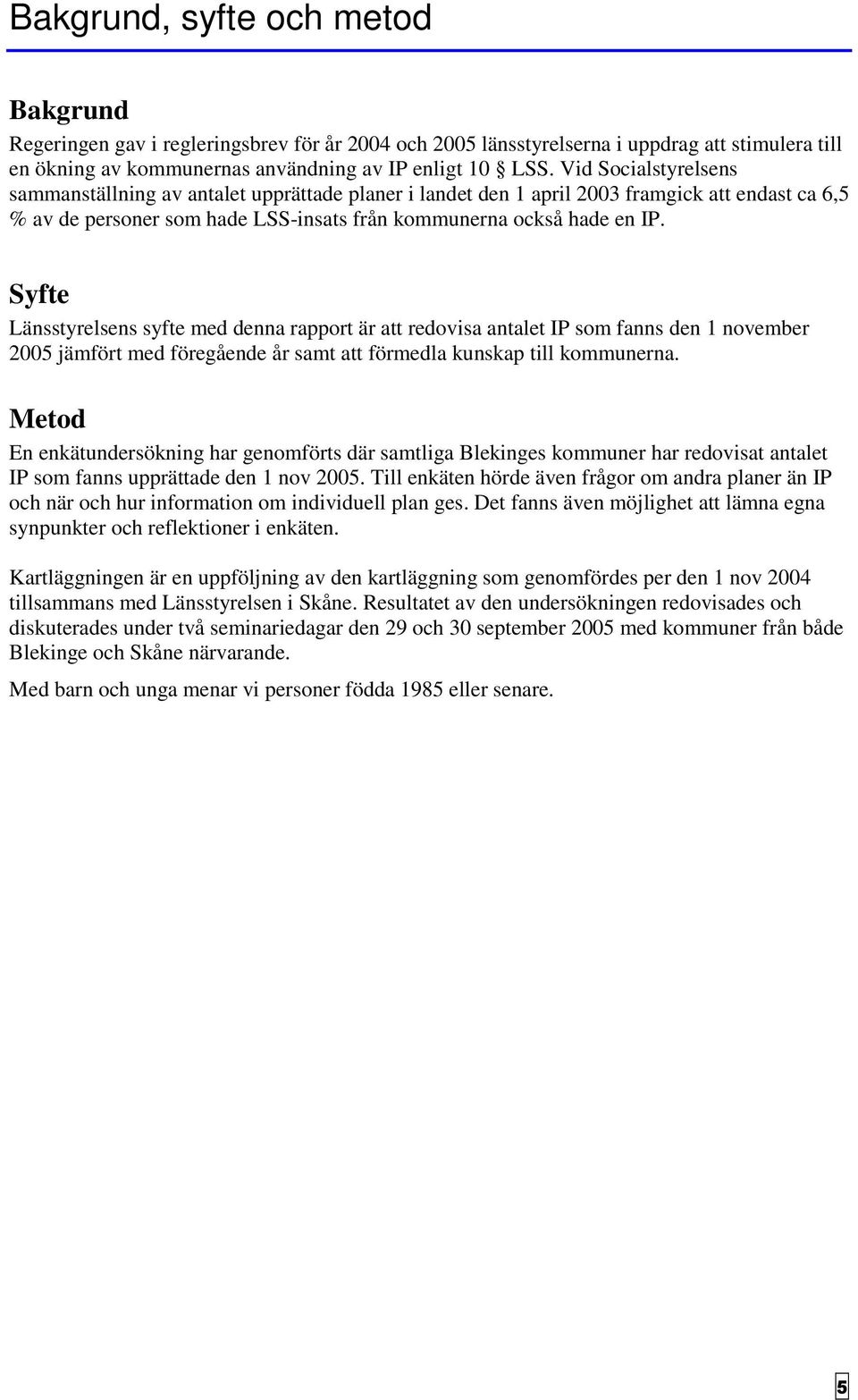 Bakgrund, syfte och metod

Bakgrund

Regeringen gav i regleringsbrev för år 2004 och 2005 länsstyrelserna i uppdrag att stimulera till en ökning av kommunernas användning av IP enligt 10 § LSS. Vid Socialstyrelsens sammanställning av antalet upprättade planer i landet den 1 april 2003 framgick att endast ca 6,5 % av de personer som hade LSS-insats från kommunerna också hade en IP.

Syfte

Länsstyrelsens syfte med denna rapport är att redovisa antalet IP som fanns den 1 november 2005 jämfört med föregående år samt att förmedla kunskap till kommunerna.

Metod

En enkätundersökning har genomförts där samtliga Blekinges kommuner har redovisat antalet IP som fanns upprättade den 1 nov 2005. Till enkäten hörde även frågor om andra planer än IP och när och hur information om individuell plan ges. Det fanns även möjlighet att lämna egna synpunkter och reflektioner i enkäten.

Kartläggningen är en uppföljning av den kartläggning som genomfördes per den 1 nov 2004 tillsammans med Länsstyrelsen i Skåne. Resultatet av den undersökningen redovisades och diskuterades under två seminariedagar den 29 och 30 september 2005 med kommuner från både Blekinge och Skåne närvarande.

Med barn och unga menar vi personer födda 1985 eller senare.

5